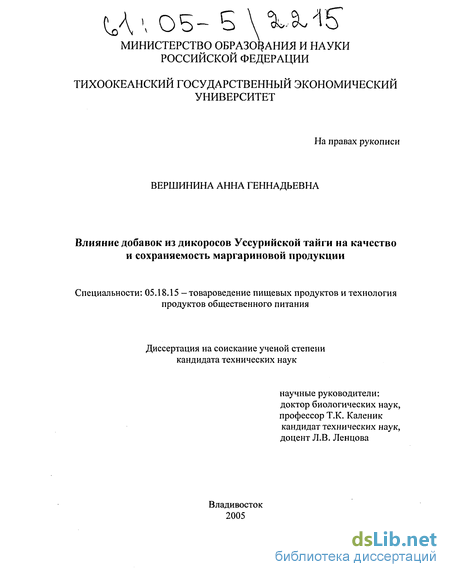 61:05-5/2215

МИНИСТЕРСТВО ОБРАЗОВАНИЯ И НАУКИ РОССИЙСКОЙ ФЕДЕРАЦИИ

ТИХООКЕАНСКИЙ ГОСУДАРСТВЕННЫЙ ЭКОНОМИЧЕСКИЙ УНИВЕРСИТЕТ

На правах рукописи

ВЕРШИНИНА АННА ГЕННАДЬЕВНА

Влияние добавок из дикоросов Уссурийской тайги на качество и сохраняемость маргариновой продукции

Специальности: 05.18.15 – товароведение пищевых продуктов и технология продуктов общественного питания

Диссертация на соискание ученой степени кандидата технических наук

научные руководители:
доктор биологических наук,
профессор Т.К. Каленик
кандидат технических наук,
доцент Л.В. Ленцова

Владивосток
2005

dsLib.net
библиотека диссертаций